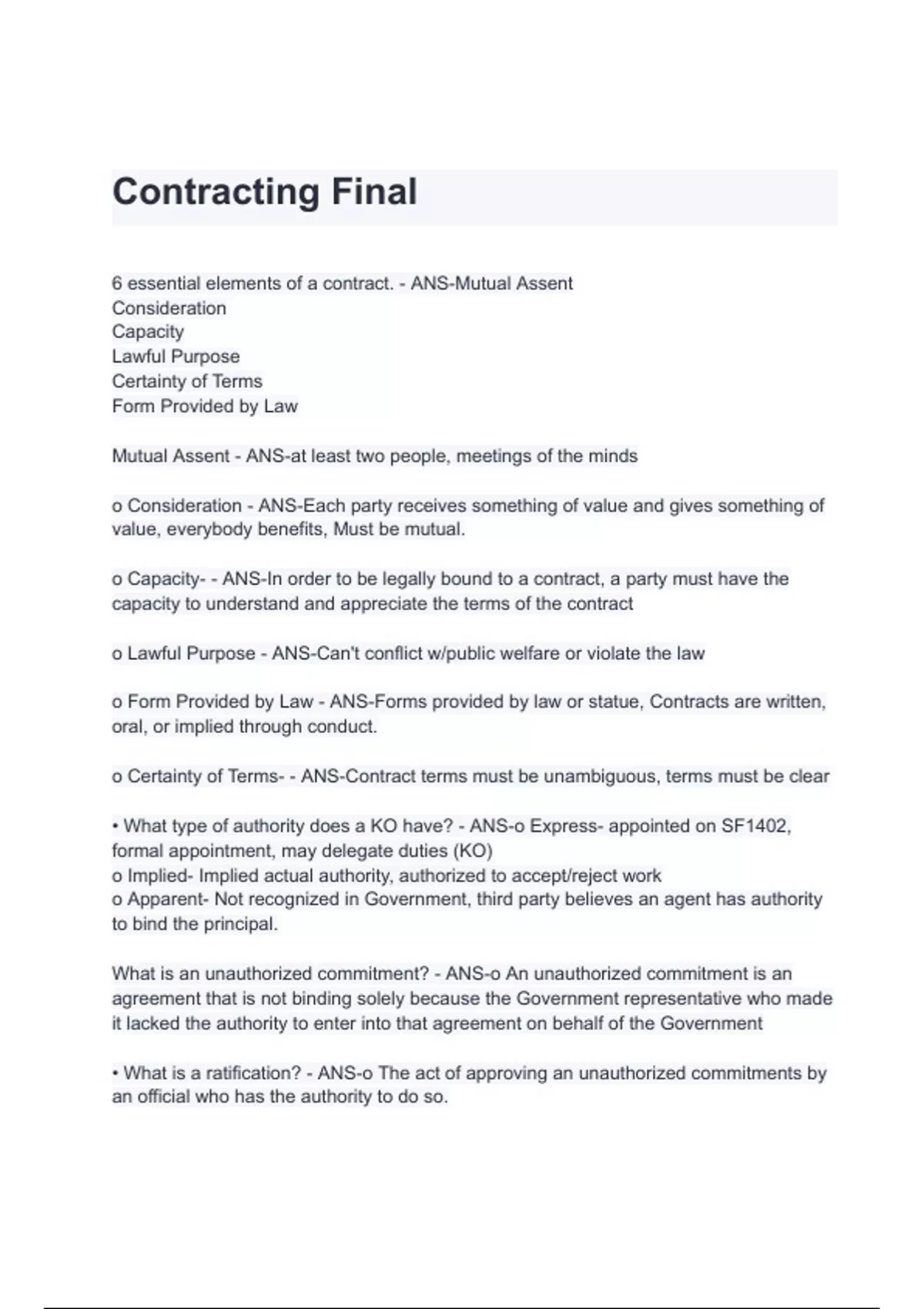 Contracting Final

6 essential elements of a contract. - ANS-Mutual Assent
Consideration
Capacity
Lawful Purpose
Certainty of Terms
Form Provided by Law

Mutual Assent - ANS-at least two people, meetings of the minds

o Consideration - ANS-Each party receives something of value and gives something of value, everybody benefits, Must be mutual.

o Capacity- - ANS-In order to be legally bound to a contract, a party must have the capacity to understand and appreciate the terms of the contract

o Lawful Purpose - ANS-Can't conflict w/public welfare or violate the law

o Form Provided by Law - ANS-Forms provided by law or statue, Contracts are written, oral, or implied through conduct.

o Certainty of Terms- - ANS-Contract terms must be unambiguous, terms must be clear

• What type of authority does a KO have? - ANS-o Express- appointed on SF1402, formal appointment, may delegate duties (KO)
o Implied- Implied actual authority, authorized to accept/reject work
o Apparent- Not recognized in Government, third party believes an agent has authority to bind the principal.

What is an unauthorized commitment? - ANS-o An unauthorized commitment is an agreement that is not binding solely because the Government representative who made it lacked the authority to enter into that agreement on behalf of the Government

• What is a ratification? - ANS-o The act of approving an unauthorized commitments by an official who has the authority to do so.